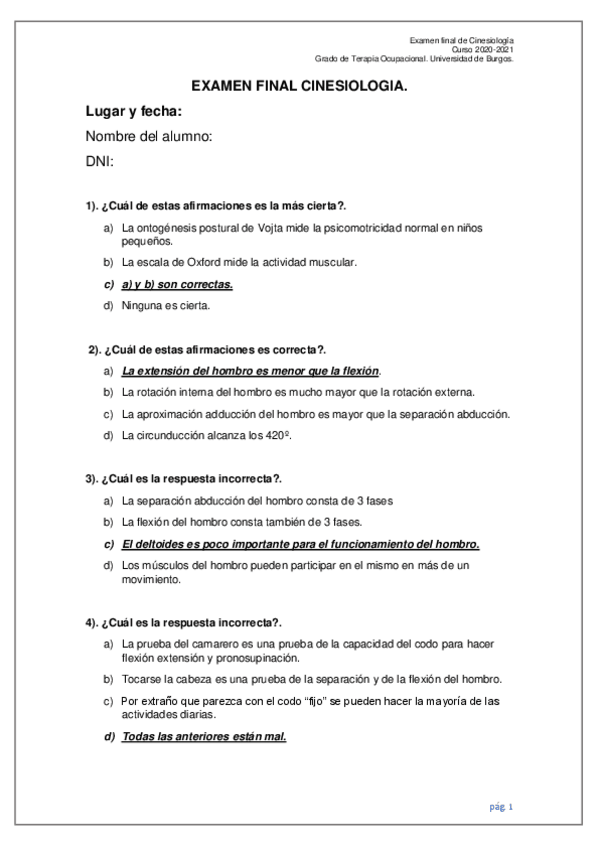 Examen final de Cinesiología
Curso 2020-2021
Grado de Terapia Ocupacional. Universidad de Burgos.

EXAMEN FINAL CINESIOLOGIA.

Lugar y fecha:

Nombre del alumno:

DNI:

1). ¿Cuál de estas afirmaciones es la más cierta?.

a) La ontogénesis postural de Vojta mide la psicomotricidad normal en niños pequeños.

b) La escala de Oxford mide la actividad muscular.

c) a) y b) son correctas.

d) Ninguna es cierta.

2). ¿Cuál de estas afirmaciones es correcta?.

a) La extensión del hombro es menor que la flexión.

b) La rotación interna del hombro es mucho mayor que la rotación externa.

c) La aproximación adducción del hombro es mayor que la separación abducción.

d) La circunducción alcanza los 420º.

3). ¿Cuál es la respuesta incorrecta?.

a) La separación abducción del hombro consta de 3 fases

b) La flexión del hombro consta también de 3 fases.

c) El deltoides es poco importante para el funcionamiento del hombro.

d) Los músculos del hombro pueden participar en el mismo en más de un movimiento.

4). ¿Cuál es la respuesta incorrecta?.

a) La prueba del camarero es una prueba de la capacidad del codo para hacer flexión extensión y pronosupinación.

b) Tocarse la cabeza es una prueba de la separación y de la flexión del hombro.

c) Por extraño que parezca con el codo "fijo" se pueden hacer la mayoría de las actividades diarias.

d) Todas las anteriores están mal.

pág. 1